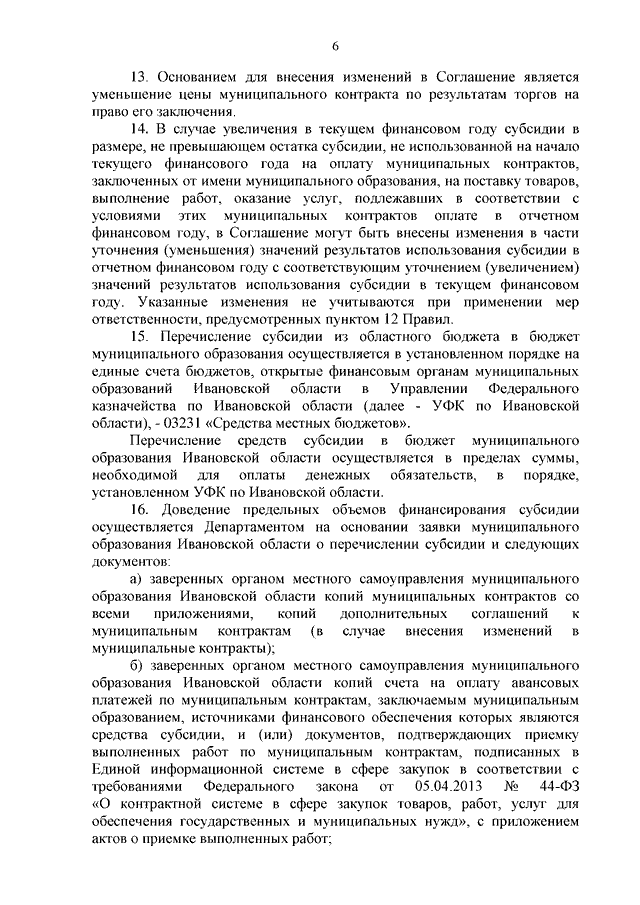 6

13. Основанием для внесения изменений в Соглашение является уменьшение цены муниципального контракта по результатам торгов на право его заключения.

14. В случае увеличения в текущем финансовом году субсидии в размере, не превышающем остатка субсидии, не использованной на начало текущего финансового года на оплату муниципальных контрактов, заключенных от имени муниципального образования, на поставку товаров, выполнение работ, оказание услуг, подлежавших в соответствии с условиями этих муниципальных контрактов оплате в отчетном финансовом году, в Соглашение могут быть внесены изменения в части уточнения (уменьшения) значений результатов использования субсидии в отчетном финансовом году с соответствующим уточнением (увеличением) значений результатов использования субсидии в текущем финансовом году. Указанные изменения не учитываются при применении мер ответственности, предусмотренных пунктом 12 Правил.

15. Перечисление субсидии из областного бюджета в бюджет муниципального образования осуществляется в установленном порядке на единые счета бюджетов, открытые финансовым органам муниципальных образований Ивановской области в Управлении Федерального казначейства по Ивановской области (далее - УФК по Ивановской области), - 03231 «Средства местных бюджетов».

Перечисление средств субсидии в бюджет муниципального образования Ивановской области осуществляется в пределах суммы, необходимой для оплаты денежных обязательств, в порядке, установленном УФК по Ивановской области.

16. Доведение предельных объемов финансирования субсидии осуществляется Департаментом на основании заявки муниципального образования Ивановской области о перечислении субсидии и следующих документов:

а) заверенных органом местного самоуправления муниципального образования Ивановской области копий муниципальных контрактов со всеми приложениями, копий дополнительных соглашений к муниципальным контрактам (в случае внесения изменений в муниципальные контракты);

б) заверенных органом местного самоуправления муниципального образования Ивановской области копий счета на оплату авансовых платежей по муниципальным контрактам, заключаемым муниципальным образованием, источниками финансового обеспечения которых являются средства субсидии, и (или) документов, подтверждающих приемку выполненных работ по муниципальным контрактам, подписанных в Единой информационной системе в сфере закупок в соответствии с требованиями Федерального закона от 05.04.2013 № 44-ФЗ «О контрактной системе в сфере закупок товаров, работ, услуг для обеспечения государственных и муниципальных нужд», с приложением актов о приемке выполненных работ;